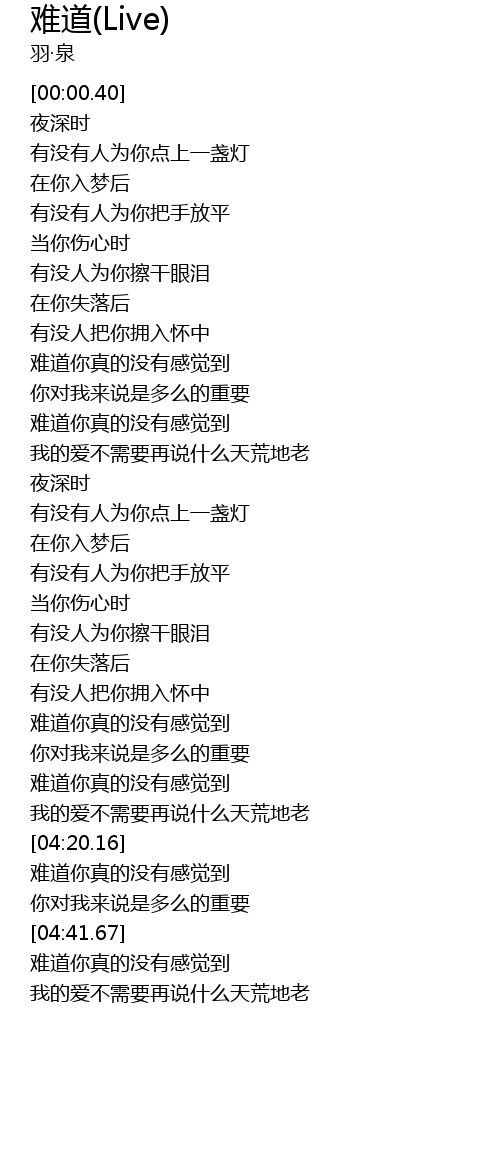 难道(Live)
羽·泉

[00:00.40]
夜深时
有没有人为你点上一盏灯
在你入梦后
有没有人为你把手放平
当你伤心时
有没人为你擦干眼泪
在你失落后
有没人把你拥入怀中
难道你真的没有感觉到
你对我来说是多么的重要
难道你真的没有感觉到
我的爱不需要再说什么天荒地老
夜深时
有没有人为你点上一盏灯
在你入梦后
有没有人为你把手放平
当你伤心时
有没人为你擦干眼泪
在你失落后
有没人把你拥入怀中
难道你真的没有感觉到
你对我来说是多么的重要
难道你真的没有感觉到
我的爱不需要再说什么天荒地老
[04:20.16]
难道你真的没有感觉到
你对我来说是多么的重要
[04:41.67]
难道你真的没有感觉到
我的爱不需要再说什么天荒地老